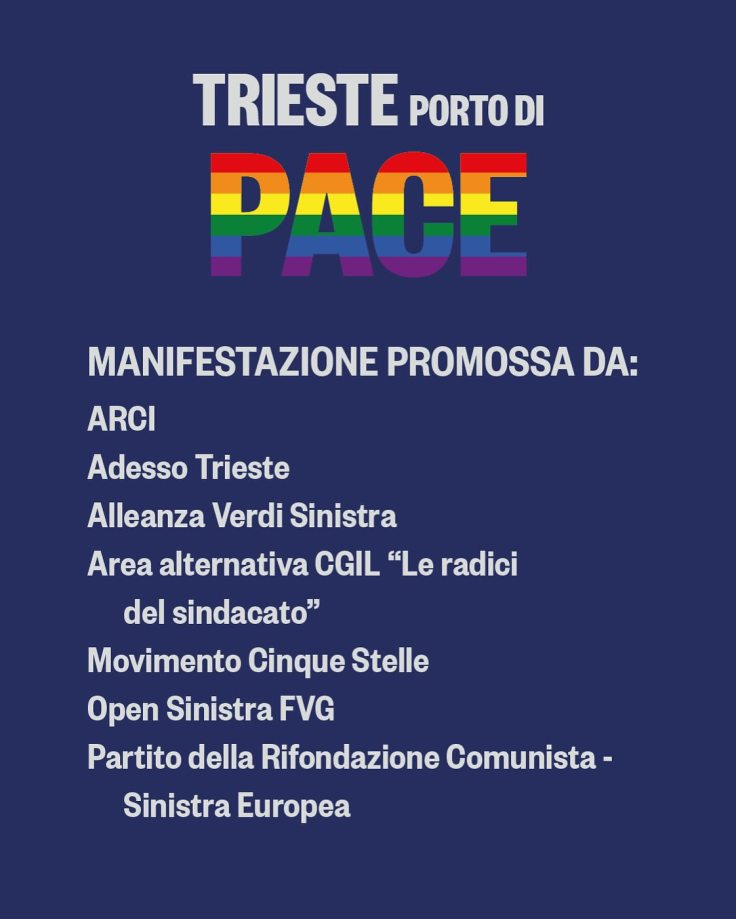 TRIESTE PORTO DI
PACE

MANIFESTAZIONE PROMOSSA DA:
ARCI
Adesso Trieste
Alleanza Verdi Sinistra
Area alternativa CGIL “Le radici del sindacato”
Movimento Cinque Stelle
Open Sinistra FVG
Partito della Rifondazione Comunista - Sinistra Europea